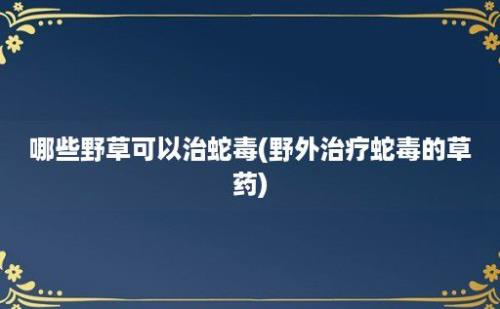 哪些野草可以治蛇毒(野外治疗蛇毒的草药)